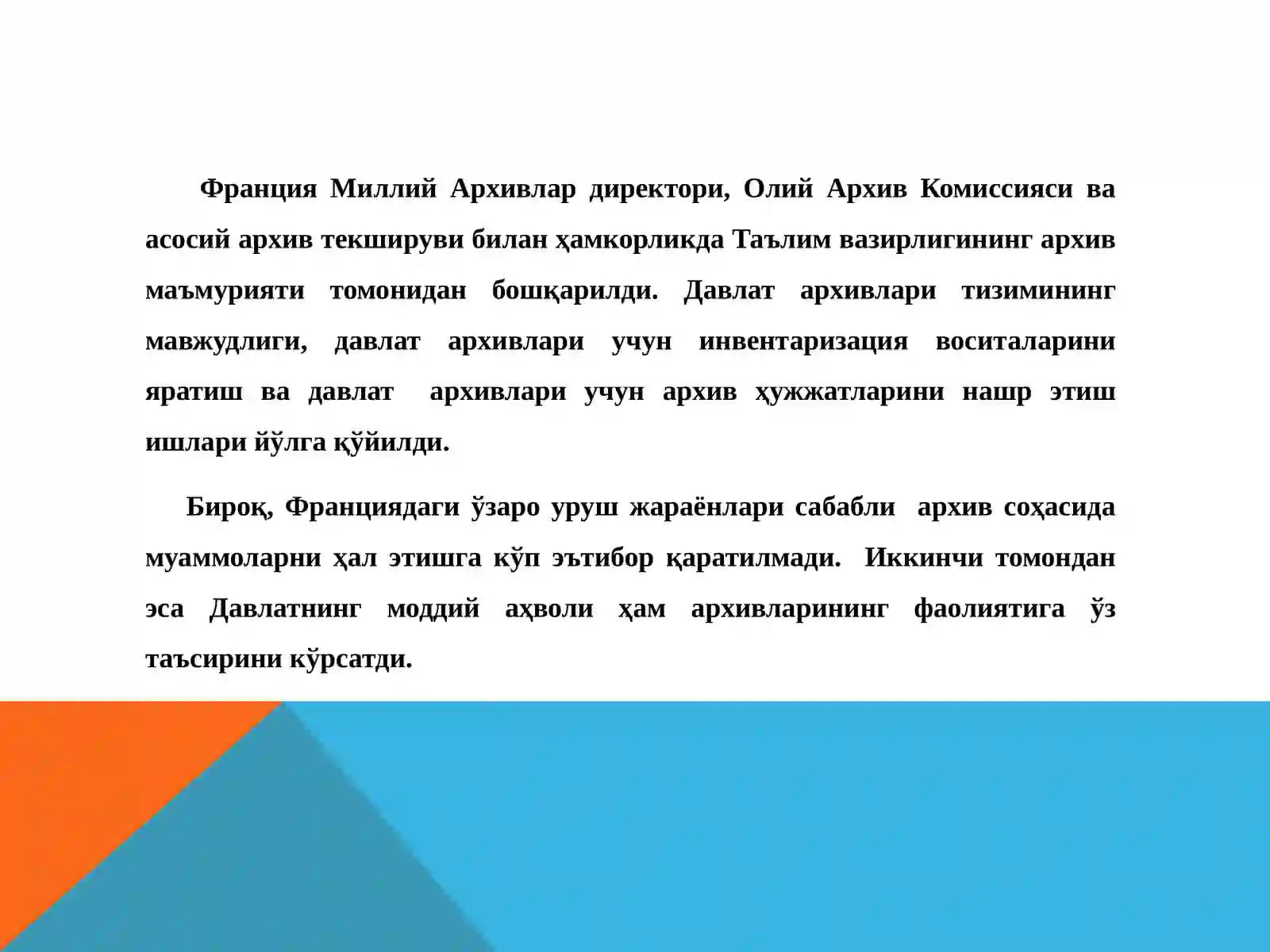 Франция Миллий Архивлар директори, Олий Архив Комиссияси ва асосий архив текшируви билан ҳамкорликда Таълим вазирлигининг архив маъмурияти томонидан бошқарилди. Давлат архивлари тизимининг мавжудлиги, давлат архивлари учун инвентаризация воситаларини яратиш ва давлат архивлари учун архив ҳужжатларини нашр этиш ишлари йўлга қўйилди.

Бироқ, Франциядаги ўзаро уруш жараёнлари сабабли архив соҳасида муаммоларни ҳал этишга кўп эътибор қаратилмади. Иккинчи томондан эса Давлатнинг моддий аҳволи ҳам архивларининг фаолиятига ўз таъсирини кўрсатди.